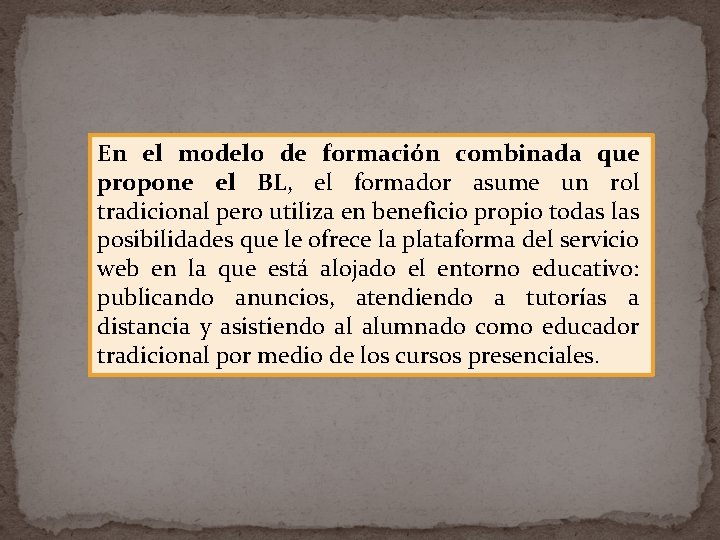 En el modelo de formación combinada que propone el BL, el formador asume un rol tradicional pero utiliza en beneficio propio todas las posibilidades que le ofrece la plataforma del servicio web en la que está alojado el entorno educativo: publicando anuncios, atendiendo a tutorías a distancia y asistiendo al alumnado como educador tradicional por medio de los cursos presenciales.